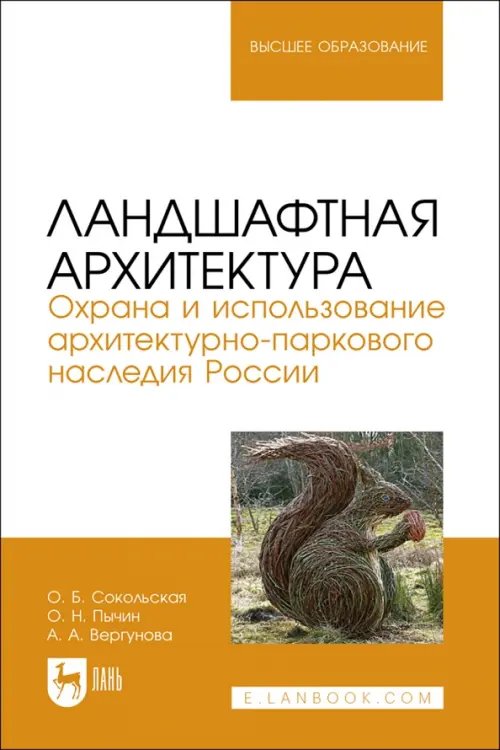 ВЫСШЕЕ ОБРАЗОВАНИЕ

ЛАНДШАФТНАЯ АРХИТЕКТУРА
Охрана и использование архитектурно-паркового наследия России

О. Б. Сокольская
О. Н. Пычин
А. А. Вергунова

ЛАНЬ

E.LANBOOK.COM